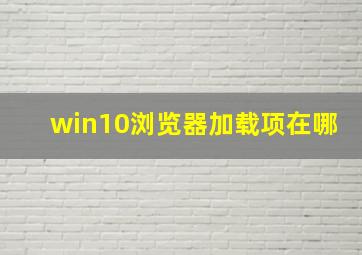 win10浏览器加载项在哪